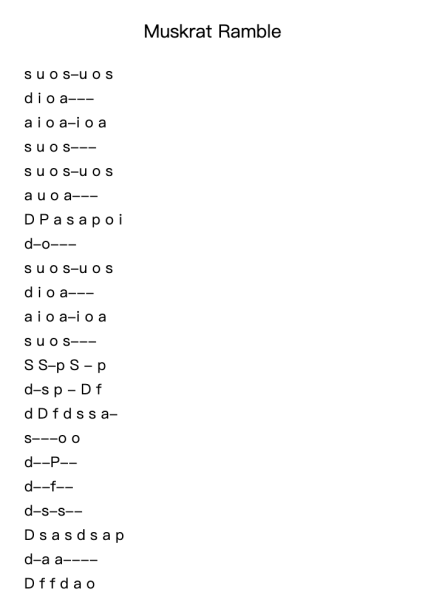 Muskrat Ramble

s u o s–u o s

d i o a–––

a i o a–i o a

s u o s–––

s u o s–u o s

a u o a–––

D P a s a p o i

d–o–––

s u o s–u o s

d i o a–––

a i o a–i o a

s u o s–––

S S–p S – p

d–s p – D f

d D f d s s a–

s–––o o

d––P––

d––f––

d–s–s––

D s a s d s a p

d–a a––––

D f f d a o